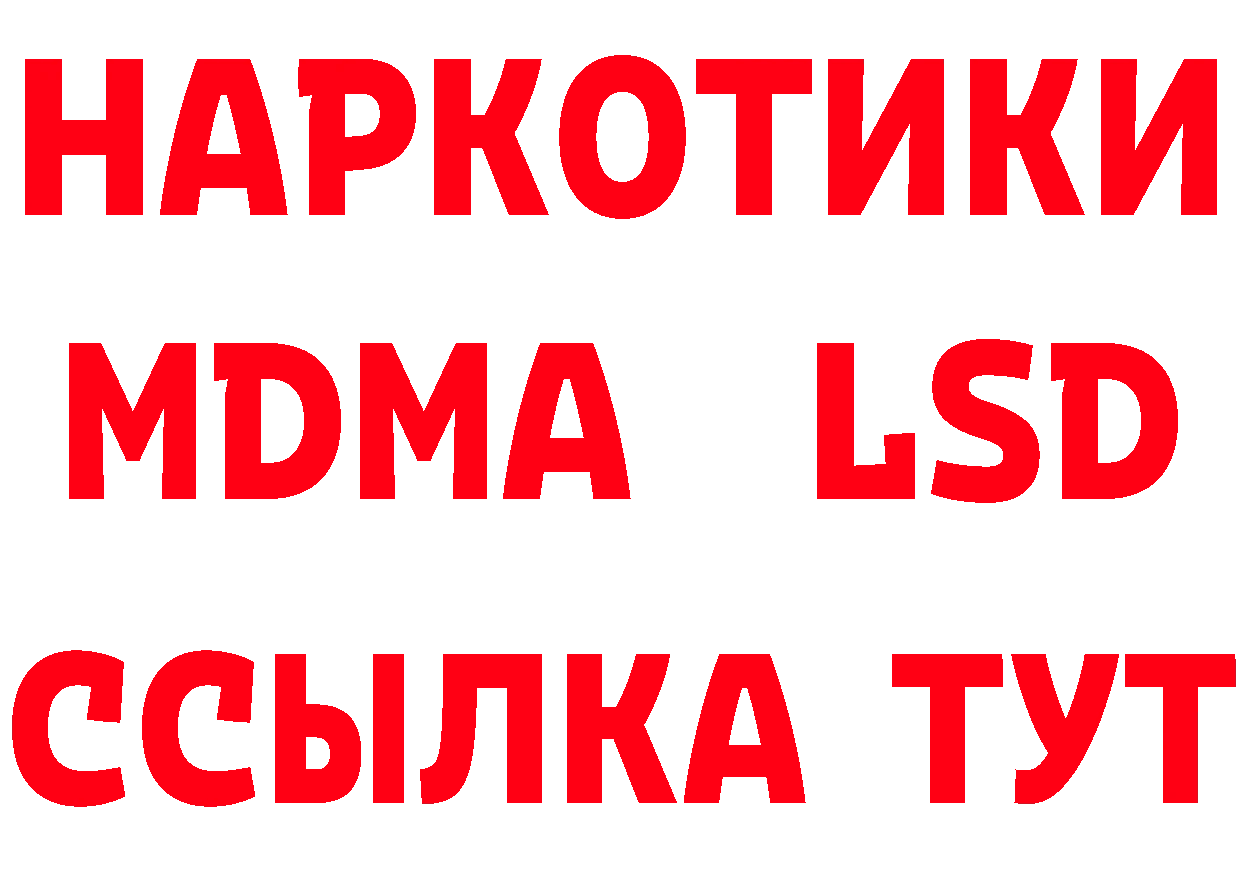 НАРКОТИКИ
MDMA LSD
ССЫЛКА ТУТ